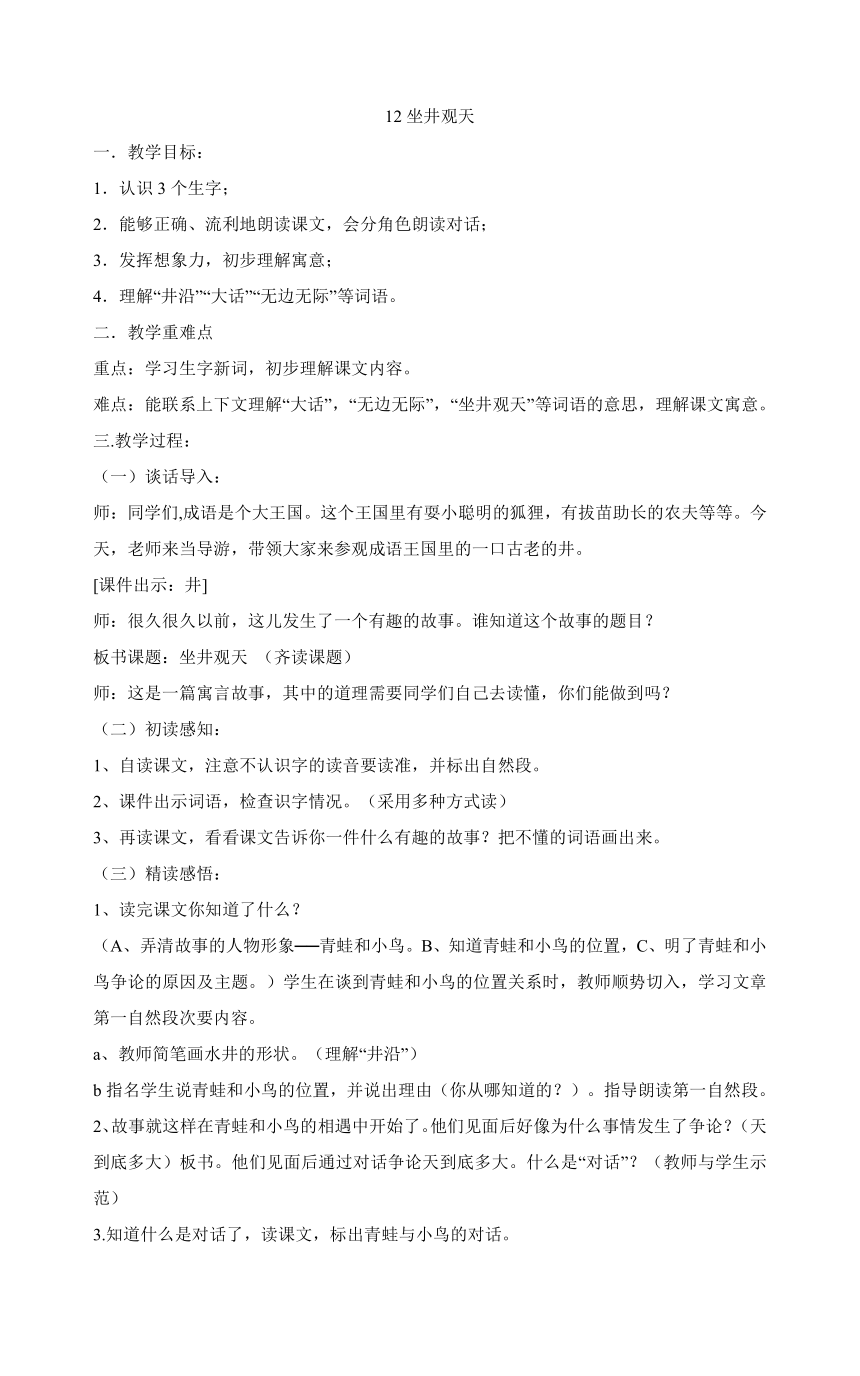 12 坐井观天

一．教学目标：

1．认识 3 个生字；

2．能够正确、流利地朗读课文，会分角色朗读对话；

3．发挥想象力，初步理解寓意；

4．理解“井沿”“大话”“无边无际”等词语。

二．教学重难点

重点：学习生字新词，初步理解课文内容。

难点：能联系上下文理解“大话”，“无边无际”，“坐井观天”等词语的意思，理解课文寓意。

三.教学过程：

（一）谈话导入：

师：同学们,成语是个大王国。这个王国里有耍小聪明的狐狸，有拔苗助长的农夫等等。今天，老师来当导游，带领大家来参观成语王国里的一口古老的井。

[课件出示：井]

师：很久很久以前，这儿发生了一个有趣的故事。谁知道这个故事的题目？

板书课题：坐井观天 （齐读课题）

师：这是一篇寓言故事，其中的道理需要同学们自己去读懂，你们能做到吗？

（二）初读感知：

1、自读课文，注意不认识字的读音要读准，并标出自然段。

2、课件出示词语，检查识字情况。（采用多种方式读）

3、再读课文，看看课文告诉你一件什么有趣的故事？把不懂的词语画出来。

（三）精读感悟：

1、读完课文你知道了什么？

（A、弄清故事的人物形象──青蛙和小鸟。B、知道青蛙和小鸟的位置，C、明了青蛙和小鸟争论的原因及主题。）学生在谈到青蛙和小鸟的位置关系时，教师顺势切入，学习文章第一自然段次要内容。

a、教师简笔画水井的形状。（理解“井沿”）

b 指名学生说青蛙和小鸟的位置，并说出理由（你从哪知道的？）。指导朗读第一自然段。

2、故事就这样在青蛙和小鸟的相遇中开始了。他们见面后好像为什么事情发生了争论？（天到底多大）板书。他们见面后通过对话争论天到底多大。什么是“对话”？（教师与学生示范）

3.知道什么是对话了，读课文，标出青蛙与小鸟的对话。